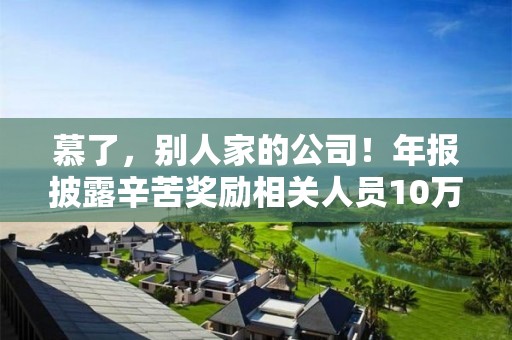 慕了，别人家的公司！年报披露辛苦奖励相关人员10万